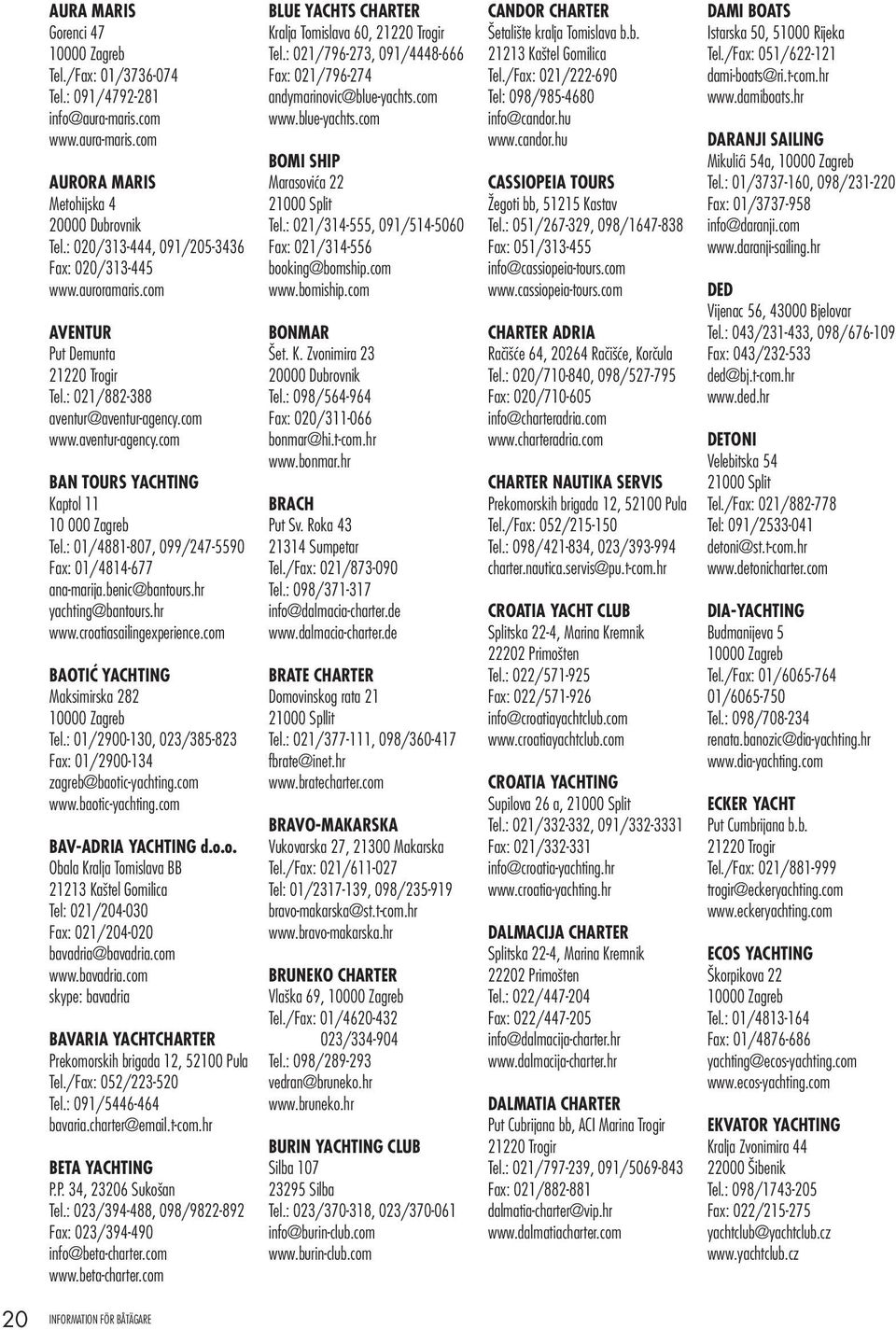 AURA MARIS
Gorenci 47
10000 Zagreb
Tel./Fax: 01/3736-074
Tel.: 091/4792-281
info@aura-maris.com
www.aura-maris.com

AURORA MARIS
Metohijska 4
20000 Dubrovnik
Tel.: 020/313-444, 091/205-3436
Fax: 020/313-445
www.auroramaris.com

AVENTUR
Put Demunta
21220 Trogir
Tel.: 021/882-388
aventur@aventur-agency.com
www.aventur-agency.com

BAN TOURS YACHTING
Kaptol 11
10 000 Zagreb
Tel.: 01/4881-807, 099/247-5590
Fax: 01/4814-677
ana-marija.benic@bantours.hr
yachting@bantours.hr
www.croatiasailingexperience.com

BAOTIĆ YACHTING
Maksimirska 282
10000 Zagreb
Tel.: 01/2900-130, 023/385-823
Fax: 01/2900-134
zagreb@baotic-yachting.com
www.baotic-yachting.com

BAV-ADRIA YACHTING d.o.o.
Obala Kralja Tomislava BB
21213 Kaštel Gomilica
Tel: 021/204-030
Fax: 021/204-020
bavadria@bavadria.com
www.bavadria.com
skype: bavadria

BAVARIA YACHTCHARTER
Prekomorskih brigada 12, 52100 Pula
Tel./Fax: 052/223-520
Tel.: 091/5446-464
bavaria.charter@email.t-com.hr

BETA YACHTING
P.P. 34, 23206 Sukošan
Tel.: 023/394-488, 098/9822-892
Fax: 023/394-490
info@beta-charter.com
www.beta-charter.com

BLUE YACHTS CHARTER
Kralja Tomislava 60, 21220 Trogir
Tel.: 021/796-273, 091/4448-666
Fax: 021/796-274
andymarinovic@blue-yachts.com
www.blue-yachts.com

BOMI SHIP
Marasovića 22
21000 Split
Tel.: 021/314-555, 091/514-5060
Fax: 021/314-556
booking@bomship.com
www.bomiship.com

BONMAR
Šet. K. Zvonimira 23
20000 Dubrovnik
Tel.: 098/564-964
Fax: 020/311-066
bonmar@hi.t-com.hr
www.bonmar.hr

BRACH
Put Sv. Roka 43
21314 Sumpetar
Tel./Fax: 021/873-090
Tel.: 098/371-317
info@dalmacia-charter.de
www.dalmacia-charter.de

BRATE CHARTER
Domovinskog rata 21
21000 Spllit
Tel.: 021/377-111, 098/360-417
fbrate@inet.hr
www.bratecharter.com

BRAVO-MAKARSKA
Vukovarska 27, 21300 Makarska
Tel./Fax: 021/611-027
Tel: 01/2317-139, 098/235-919
bravo-makarska@st.t-com.hr
www.bravo-makarska.hr

BRUNEKO CHARTER
Vlaška 69, 10000 Zagreb
Tel./Fax: 01/4620-432
023/334-904
Tel.: 098/289-293
vedran@bruneko.hr
www.bruneko.hr

BURIN YACHTING CLUB
Silba 107
23295 Silba
Tel.: 023/370-318, 023/370-061
info@burin-club.com
www.burin-club.com

CANDOR CHARTER
Šetalište kralja Tomislava b.b.
21213 Kaštel Gomilica
Tel./Fax: 021/222-690
Tel: 098/985-4680
info@candor.hu
www.candor.hu

CASSIOPEIA TOURS
Žegoti bb, 51215 Kastav
Tel.: 051/267-329, 098/1647-838
Fax: 051/313-455
info@cassiopeia-tours.com
www.cassiopeia-tours.com

CHARTER ADRIA
Račišće 64, 20264 Račišće, Korčula
Tel.: 020/710-840, 098/527-795
Fax: 020/710-605
info@charteradria.com
www.charteradria.com

CHARTER NAUTIKA SERVIS
Prekomorskih brigada 12, 52100 Pula
Tel./Fax: 052/215-150
Tel.: 098/421-834, 023/393-994
charter.nautica.servis@pu.t-com.hr

CROATIA YACHT CLUB
Splitska 22-4, Marina Kremnik
22202 Primošten
Tel.: 022/571-925
Fax: 022/571-926
info@croatiayachtclub.com
www.croatiayachtclub.com

CROATIA YACHTING
Supilova 26 a, 21000 Split
Tel.: 021/332-332, 091/332-3331
Fax: 021/332-331
info@croatia-yachting.hr
www.croatia-yachting.hr

DALMACIJA CHARTER
Splitska 22-4, Marina Kremnik
22202 Primošten
Tel.: 022/447-204
Fax: 022/447-205
info@dalmacija-charter.hr
www.dalmacija-charter.hr

DALMATIA CHARTER
Put Cubrijana bb, ACI Marina Trogir
21220 Trogir
Tel.: 021/797-239, 091/5069-843
Fax: 021/882-881
dalmatia-charter@vip.hr
www.dalmatiacharter.com

DAMI BOATS
Istarska 50, 51000 Rijeka
Tel./Fax: 051/622-121
dami-boats@ri.t-com.hr
www.damiboats.hr

DARANJI SAILING
Mikulići 54a, 10000 Zagreb
Tel.: 01/3737-160, 098/231-220
Fax: 01/3737-958
info@daranji.com
www.daranji-sailing.hr

DED
Vijenac 56, 43000 Bjelovar
Tel.: 043/231-433, 098/676-109
Fax: 043/232-533
ded@bj.t-com.hr
www.ded.hr

DETONI
Velebitska 54
21000 Split
Tel./Fax: 021/882-778
Tel: 091/2533-041
detoni@st.t-com.hr
www.detonicharter.com

DIA-YACHTING
Budmanijeva 5
10000 Zagreb
Tel./Fax: 01/6065-764
01/6065-750
Tel.: 098/708-234
renata.banozic@dia-yachting.hr
www.dia-yachting.com

ECKER YACHT
Put Cumbrijana b.b.
21220 Trogir
Tel./Fax: 021/881-999
trogir@eckeryachting.com
www.eckeryachting.com

ECOS YACHTING
Škorpikova 22
10000 Zagreb
Tel.: 01/4813-164
Fax: 01/4876-686
yachting@ecos-yachting.com
www.ecos-yachting.com

EKVATOR YACHTING
Kralja Zvonimira 44
22000 Šibenik
Tel.: 098/1743-205
Fax: 022/215-275
yachtclub@yachtclub.cz
www.yachtclub.cz

20 INFORMATION FÖR BÅTÄGARE